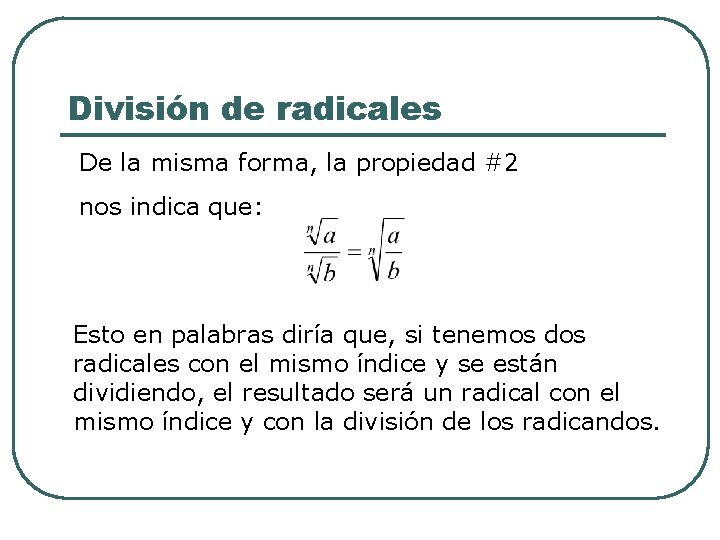 División de radicales

De la misma forma, la propiedad #2 nos indica que:

$\frac{\sqrt[n]{a}}{\sqrt[n]{b}} = \sqrt[n]{\frac{a}{b}}$

Esto en palabras diría que, si tenemos dos radicales con el mismo índice y se están dividiendo, el resultado será un radical con el mismo índice y con la división de los radicandos.